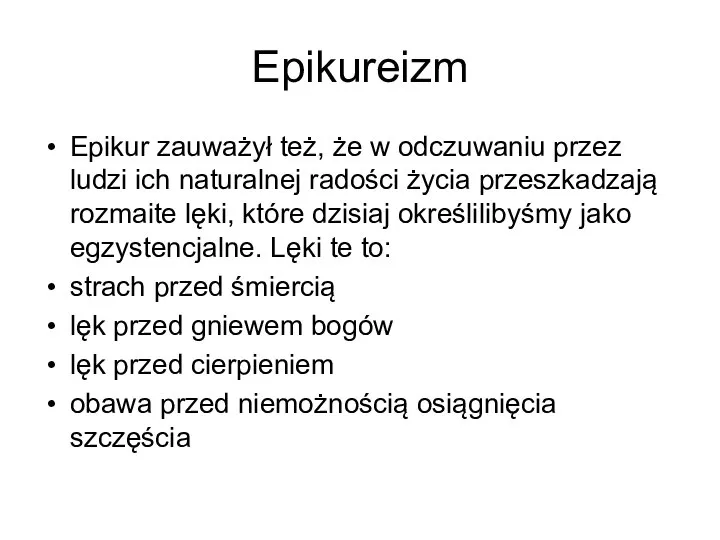 Epikureizm

• Epikur zauważył też, że w odczuwaniu przez ludzi ich naturalnej radości życia przeszkadzają rozmaite lęki, które dzisiaj określilibyśmy jako egzystencjalne. Lęki te to:
• strach przed śmiercią
• lęk przed gniewem bogów
• lęk przed cierpieniem
• obawa przed niemożnością osiągnięcia szczęścia